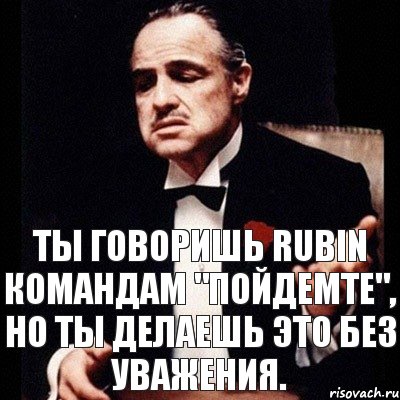 ТЫ ГОВОРИШЬ RUBIN КОМАНДАМ "ПОЙДЕМТЕ", НО ТЫ ДЕЛАЕШЬ ЭТО БЕЗ УВАЖЕНИЯ.

risovach.ru